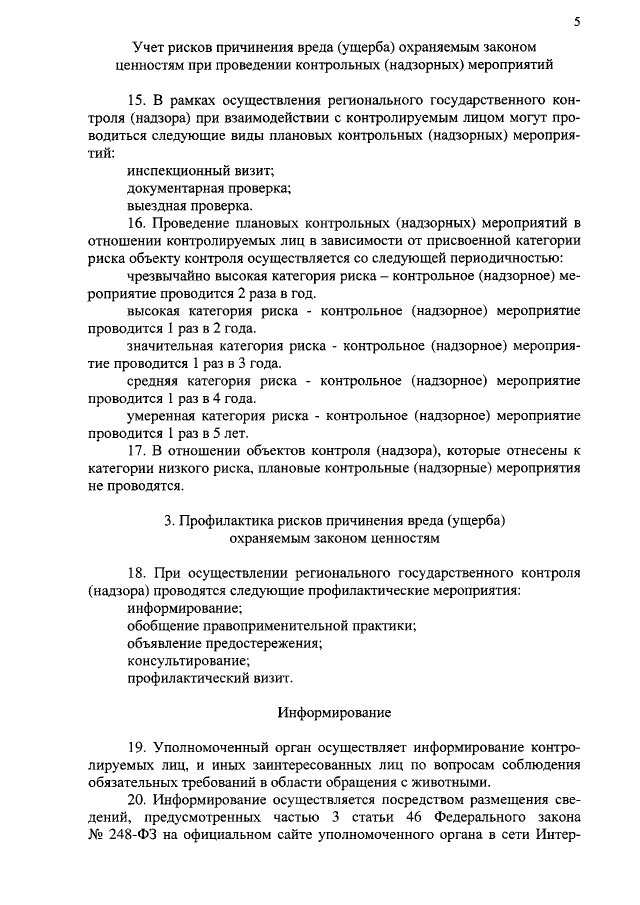 5

Учет рисков причинения вреда (ущерба) охраняемым законом ценностям при проведении контрольных (надзорных) мероприятий

15. В рамках осуществления регионального государственного контроля (надзора) при взаимодействии с контролируемым лицом могут проводиться следующие виды плановых контрольных (надзорных) мероприятий:

инспекционный визит;

документарная проверка;

выездная проверка.

16. Проведение плановых контрольных (надзорных) мероприятий в отношении контролируемых лиц в зависимости от присвоенной категории риска объекту контроля осуществляется со следующей периодичностью:

чрезвычайно высокая категория риска – контрольное (надзорное) мероприятие проводится 2 раза в год.

высокая категория риска - контрольное (надзорное) мероприятие проводится 1 раз в 2 года.

значительная категория риска - контрольное (надзорное) мероприятие проводится 1 раз в 3 года.

средняя категория риска - контрольное (надзорное) мероприятие проводится 1 раз в 4 года.

умеренная категория риска - контрольное (надзорное) мероприятие проводится 1 раз в 5 лет.

17. В отношении объектов контроля (надзора), которые отнесены к категории низкого риска, плановые контрольные (надзорные) мероприятия не проводятся.

3. Профилактика рисков причинения вреда (ущерба) охраняемым законом ценностям

18. При осуществлении регионального государственного контроля (надзора) проводятся следующие профилактические мероприятия:

информирование;

обобщение правоприменительной практики;

объявление предостережения;

консультирование;

профилактический визит.

Информирование

19. Уполномоченный орган осуществляет информирование контролируемых лиц, и иных заинтересованных лиц по вопросам соблюдения обязательных требований в области обращения с животными.

20. Информирование осуществляется посредством размещения сведений, предусмотренных частью 3 статьи 46 Федерального закона № 248-ФЗ на официальном сайте уполномоченного органа в сети Интер-